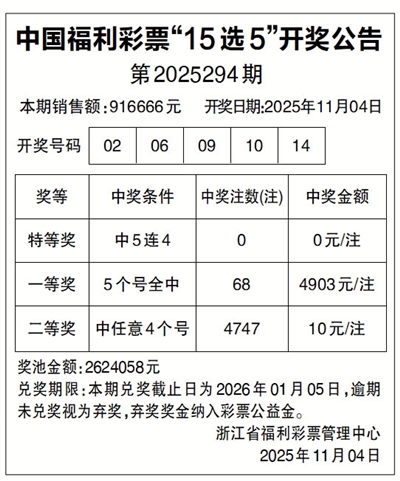 中国福利彩票“15选5”开奖公告

第2025294期

本期销售额:916666元 开奖日期:2025年11月04日

开奖号码 02 06 09 10 14

| 奖等 | 中奖条件 | 中奖注数(注) | 中奖金额 |
|---|---|---|---|
| 特等奖 | 中5连4 | 0 | 0元/注 |
| 一等奖 | 5个号全中 | 68 | 4903元/注 |
| 二等奖 | 中任意4个号 | 4747 | 10元/注 |

奖池金额:2624058元

兑奖期限:本期兑奖截止日为2026年01月05日,逾期未兑奖视为弃奖,弃奖奖金纳入彩票公益金。

浙江省福利彩票管理中心
2025年11月04日